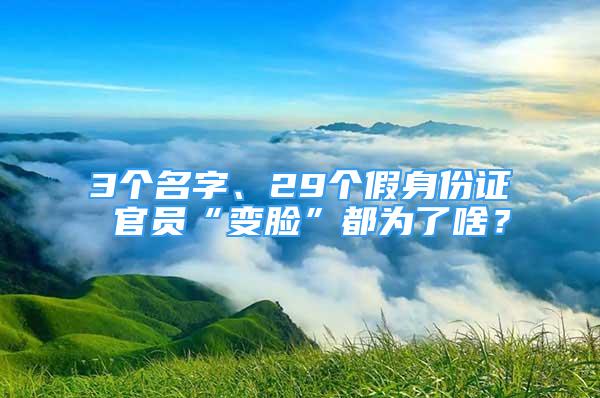 3个名字、29个假身份证
官员“变脸”都为了啥？